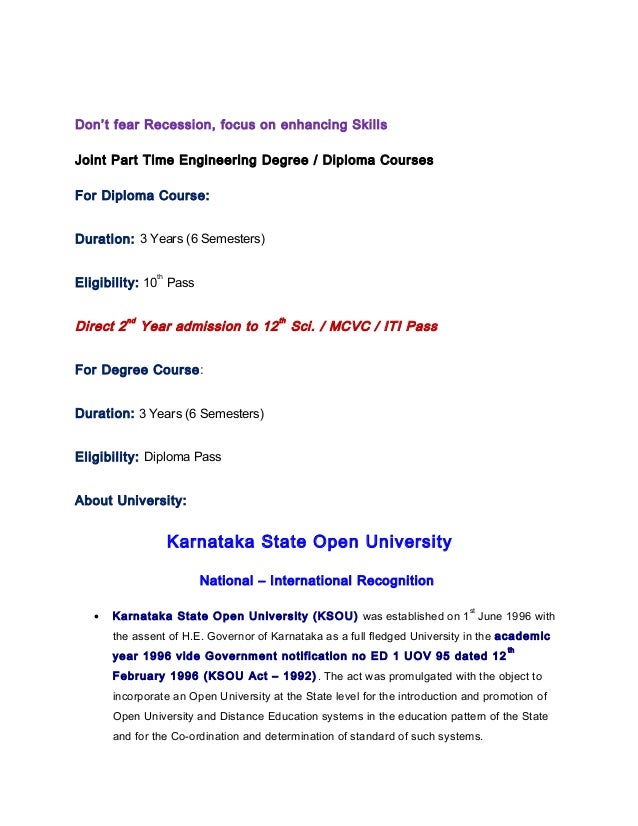 Don't fear Recession, focus on enhancing Skills

Joint Part Time Engineering Degree / Diploma Courses

For Diploma Course:

Duration: 3 Years (6 Semesters)

Eligibility: 10$^{th}$ Pass

Direct 2$^{nd}$ Year admission to 12$^{th}$ Sci. / MCVC / ITI Pass

For Degree Course:

Duration: 3 Years (6 Semesters)

Eligibility: Diploma Pass

About University:

Karnataka State Open University

National – International Recognition

• Karnataka State Open University (KSOU) was established on 1$^{st}$ June 1996 with the assent of H.E. Governor of Karnataka as a full fledged University in the academic year 1996 vide Government notification no ED 1 UOV 95 dated 12$^{th}$ February 1996 (KSOU Act – 1992). The act was promulgated with the object to incorporate an Open University at the State level for the introduction and promotion of Open University and Distance Education systems in the education pattern of the State and for the Co-ordination and determination of standard of such systems.